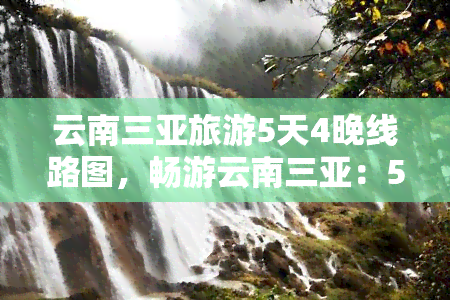 云南三亚旅游5天4晚线路图，畅游云南三亚：5